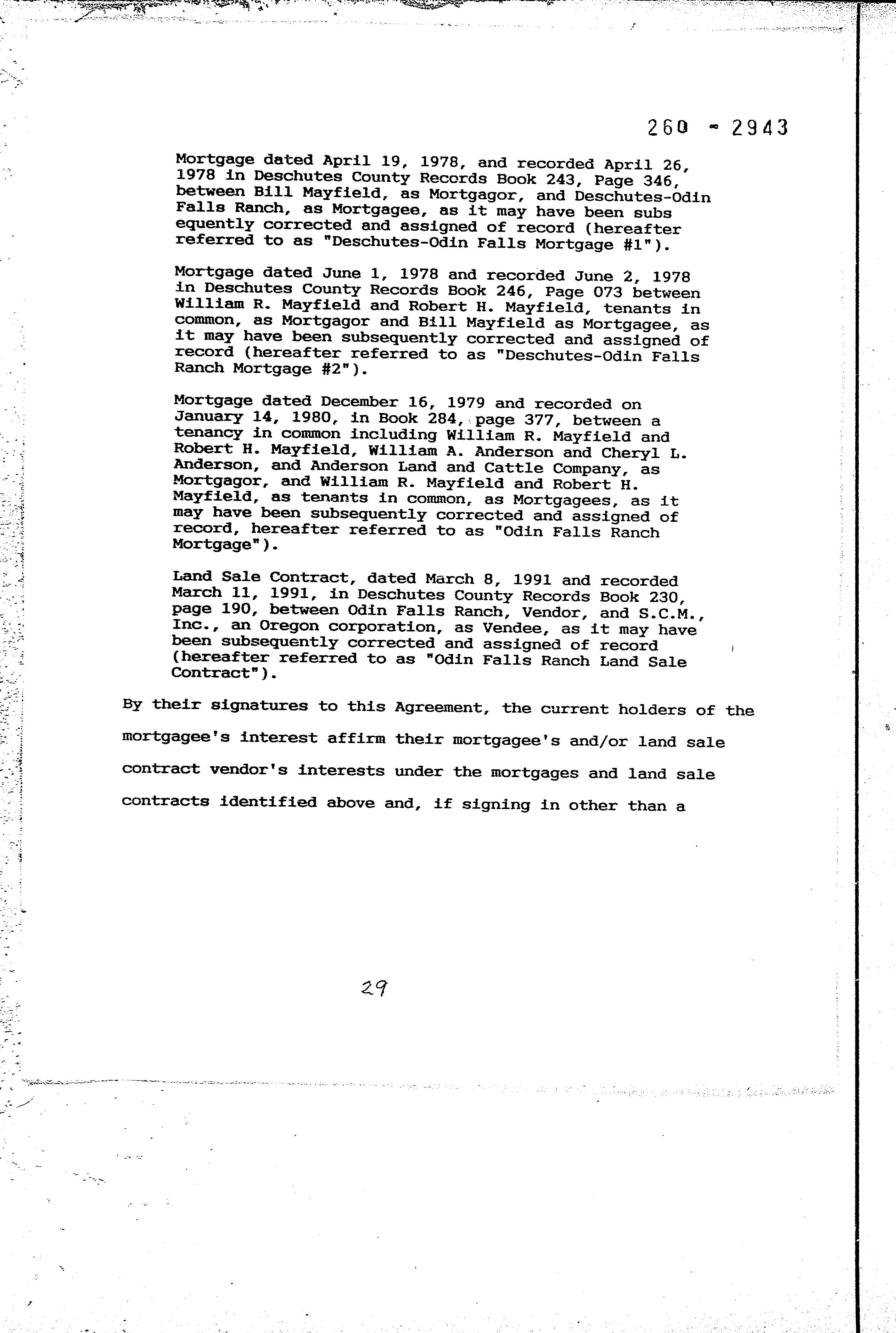 260 - 2943

Mortgage dated April 19, 1978, and recorded April 26, 1978 in Deschutes County Records Book 243, Page 346, between Bill Mayfield, as Mortgagor, and Deschutes-Odin Falls Ranch, as Mortgagee, as it may have been subs equently corrected and assigned of record (hereafter referred to as "Deschutes-Odin Falls Mortgage #1").

Mortgage dated June 1, 1978 and recorded June 2, 1978 in Deschutes County Records Book 246, Page 073 between William R. Mayfield and Robert H. Mayfield, tenants in common, as Mortgagor and Bill Mayfield as Mortgagee, as it may have been subsequently corrected and assigned of record (hereafter referred to as "Deschutes-Odin Falls Ranch Mortgage #2").

Mortgage dated December 16, 1979 and recorded on January 14, 1980, in Book 284, page 377, between a tenancy in common including William R. Mayfield and Robert H. Mayfield, William A. Anderson and Cheryl L. Anderson, and Anderson Land and Cattle Company, as Mortgagor, and William R. Mayfield and Robert H. Mayfield, as tenants in common, as Mortgagees, as it may have been subsequently corrected and assigned of record, hereafter referred to as "Odin Falls Ranch Mortgage").

Land Sale Contract, dated March 8, 1991 and recorded March 11, 1991, in Deschutes County Records Book 230, page 190, between Odin Falls Ranch, Vendor, and S.C.M., Inc., an Oregon corporation, as Vendee, as it may have been subsequently corrected and assigned of record (hereafter referred to as "Odin Falls Ranch Land Sale Contract").

By their signatures to this Agreement, the current holders of the mortgagee's interest affirm their mortgagee's and/or land sale contract vendor's interests under the mortgages and land sale contracts identified above and, if signing in other than a

29